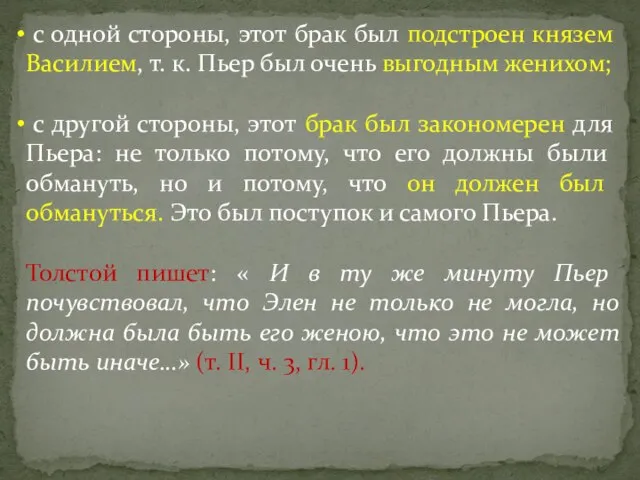 • с одной стороны, этот брак был подстроен князем Василием, т. к. Пьер был очень выгодным женихом;

• с другой стороны, этот брак был закономерен для Пьера: не только потому, что его должны были обмануть, но и потому, что он должен был обмануться. Это был поступок и самого Пьера.

Толстой пишет: « И в ту же минуту Пьер почувствовал, что Элен не только не могла, но должна была быть его женою, что это не может быть иначе...» (т. II, ч. 3, гл. 1).